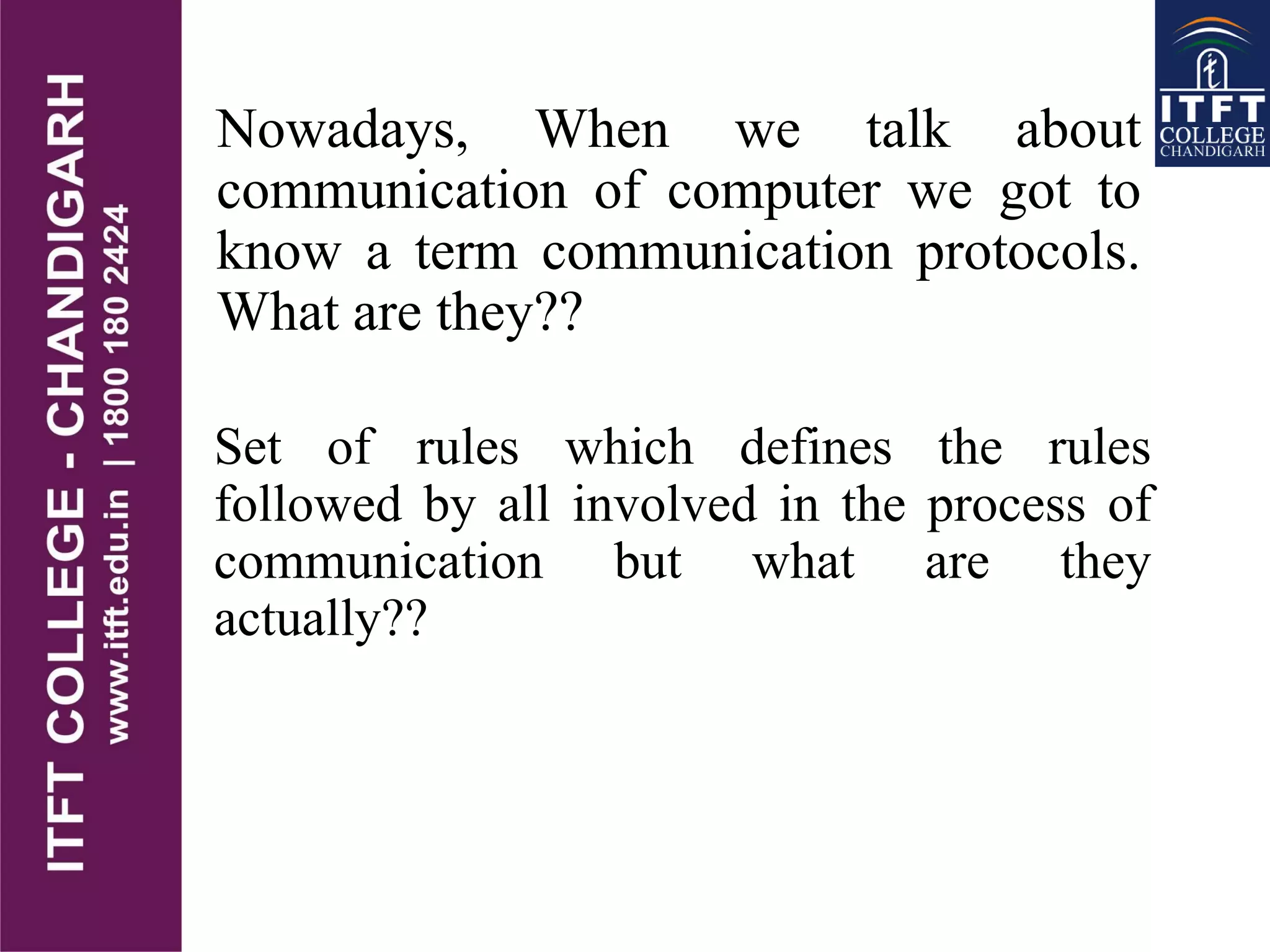 ITFT COLLEGE - CHANDIGARH
www.itft.edu.in | 1800 180 2424

ITFT
COLLEGE
CHANDIGARH

Nowadays, When we talk about communication of computer we got to know a term communication protocols. What are they??

Set of rules which defines the rules followed by all involved in the process of communication but what are they actually??